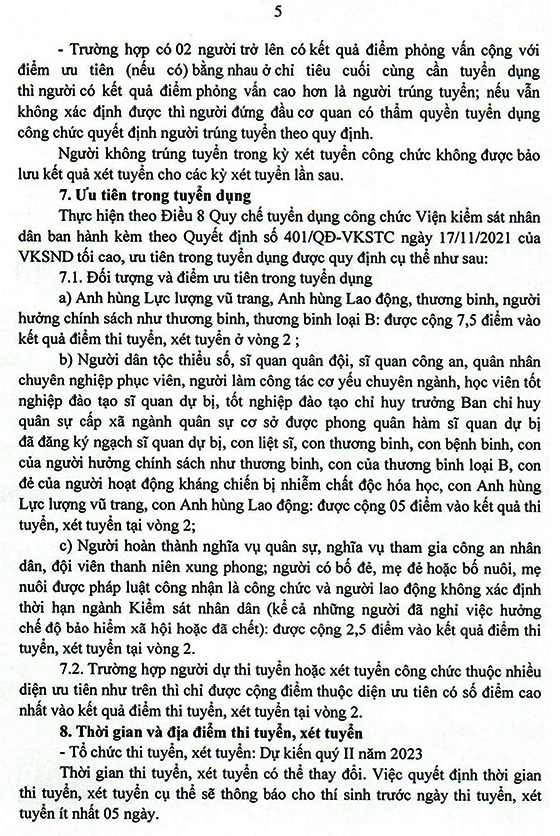 5

- Trường hợp có 02 người trở lên có kết quả điểm phỏng vấn cộng với điểm ưu tiên (nếu có) bằng nhau ở chỉ tiêu cuối cùng cần tuyển dụng thì người có kết quả điểm phỏng vấn cao hơn là người trúng tuyển; nếu vẫn không xác định được thì người đứng đầu cơ quan có thẩm quyền tuyển dụng công chức quyết định người trúng tuyển theo quy định.

Người không trúng tuyển trong kỳ xét tuyển công chức không được bảo lưu kết quả xét tuyển cho các kỳ xét tuyển lần sau.

7. Ưu tiên trong tuyển dụng

Thực hiện theo Điều 8 Quy chế tuyển dụng công chức Viện kiểm sát nhân dân ban hành kèm theo Quyết định số 401/QĐ-VKSTC ngày 17/11/2021 của VKSND tối cao, ưu tiên trong tuyển dụng được quy định cụ thể như sau:

7.1. Đối tượng và điểm ưu tiên trong tuyển dụng

a) Anh hùng Lực lượng vũ trang, Anh hùng Lao động, thương binh, người hưởng chính sách như thương binh, thương binh loại B: được cộng 7,5 điểm vào kết quả điểm thi tuyển, xét tuyển ở vòng 2 ;

b) Người dân tộc thiểu số, sĩ quan quân đội, sĩ quan công an, quân nhân chuyên nghiệp phục viên, người làm công tác cơ yếu chuyên ngành, học viên tốt nghiệp đào tạo sĩ quan dự bị, tốt nghiệp đào tạo chỉ huy trưởng Ban chỉ huy quân sự cấp xã ngành quân sự cơ sở được phong quân hàm sĩ quan dự bị đã đăng ký ngạch sĩ quan dự bị, con liệt sĩ, con thương binh, con bệnh binh, con của người hưởng chính sách như thương binh, con của thương binh loại B, con đẻ của người hoạt động kháng chiến bị nhiễm chất độc hóa học, con Anh hùng Lực lượng vũ trang, con Anh hùng Lao động: được cộng 05 điểm vào kết quả thi tuyển, xét tuyển tại vòng 2;

c) Người hoàn thành nghĩa vụ quân sự, nghĩa vụ tham gia công an nhân dân, đội viên thanh niên xung phong; người có bố đẻ, mẹ đẻ hoặc bố nuôi, mẹ nuôi được pháp luật công nhận là công chức và người lao động không xác định thời hạn ngành Kiểm sát nhân dân (kể cả những người đã nghỉ việc hưởng chế độ bảo hiểm xã hội hoặc đã chết): được cộng 2,5 điểm vào kết quả điểm thi tuyển, xét tuyển tại vòng 2.

7.2. Trường hợp người dự thi tuyển hoặc xét tuyển công chức thuộc nhiều diện ưu tiên như trên thì chỉ được cộng điểm thuộc diện ưu tiên có số điểm cao nhất vào kết quả điểm thi tuyển, xét tuyển tại vòng 2.

8. Thời gian và địa điểm thi tuyển, xét tuyển

- Tổ chức thi tuyển, xét tuyển: Dự kiến quý II năm 2023

Thời gian thi tuyển, xét tuyển có thể thay đổi. Việc quyết định thời gian thi tuyển, xét tuyển cụ thể sẽ thông báo cho thí sinh trước ngày thi tuyển, xét tuyển ít nhất 05 ngày.